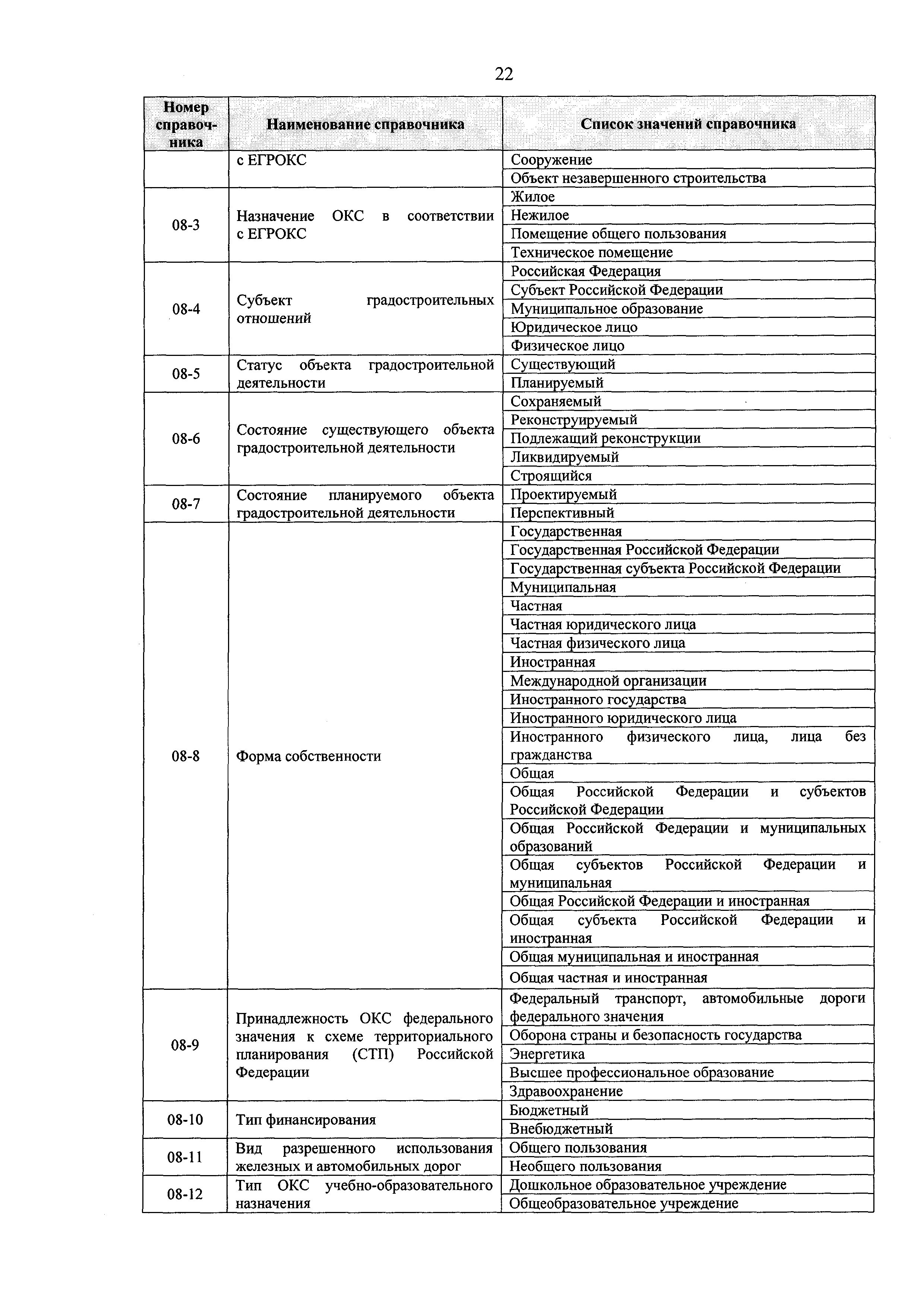 22

| Номер справочника | Наименование справочника | Список значений справочника |
|---|---|---|
| | с ЕГРОКС | Сооружение |
| | | Объект незавершенного строительства |
| 08-3 | Назначение ОКС в соответствии с ЕГРОКС | Жилое |
| | | Нежилое |
| | | Помещение общего пользования |
| | | Техническое помещение |
| 08-4 | Субъект градостроительных отношений | Российская Федерация |
| | | Субъект Российской Федерации |
| | | Муниципальное образование |
| | | Юридическое лицо |
| | | Физическое лицо |
| 08-5 | Статус объекта градостроительной деятельности | Существующий |
| | | Планируемый |
| 08-6 | Состояние существующего объекта градостроительной деятельности | Сохраняемый |
| | | Реконструируемый |
| | | Подлежащий реконструкции |
| | | Ликвидируемый |
| | | Строящийся |
| 08-7 | Состояние планируемого объекта градостроительной деятельности | Проектируемый |
| | | Перспективный |
| 08-8 | Форма собственности | Государственная |
| | | Государственная Российской Федерации |
| | | Государственная субъекта Российской Федерации |
| | | Муниципальная |
| | | Частная |
| | | Частная юридического лица |
| | | Частная физического лица |
| | | Иностранная |
| | | Международной организации |
| | | Иностранного государства |
| | | Иностранного юридического лица |
| | | Иностранного физического лица, лица без гражданства |
| | | Общая |
| | | Общая Российской Федерации и субъектов Российской Федерации |
| | | Общая Российской Федерации и муниципальных образований |
| | | Общая субъектов Российской Федерации и муниципальная |
| | | Общая Российской Федерации и иностранная |
| | | Общая субъекта Российской Федерации и иностранная |
| | | Общая муниципальная и иностранная |
| | | Общая частная и иностранная |
| 08-9 | Принадлежность ОКС федерального значения к схеме территориального планирования (СТП) Российской Федерации | Федеральный транспорт, автомобильные дороги федерального значения |
| | | Оборона страны и безопасность государства |
| | | Энергетика |
| | | Высшее профессиональное образование |
| | | Здравоохранение |
| 08-10 | Тип финансирования | Бюджетный |
| | | Внебюджетный |
| 08-11 | Вид разрешенного использования железных и автомобильных дорог | Общего пользования |
| | | Необщего пользования |
| 08-12 | Тип ОКС учебно-образовательного назначения | Дошкольное образовательное учреждение |
| | | Общеобразовательное учреждение |